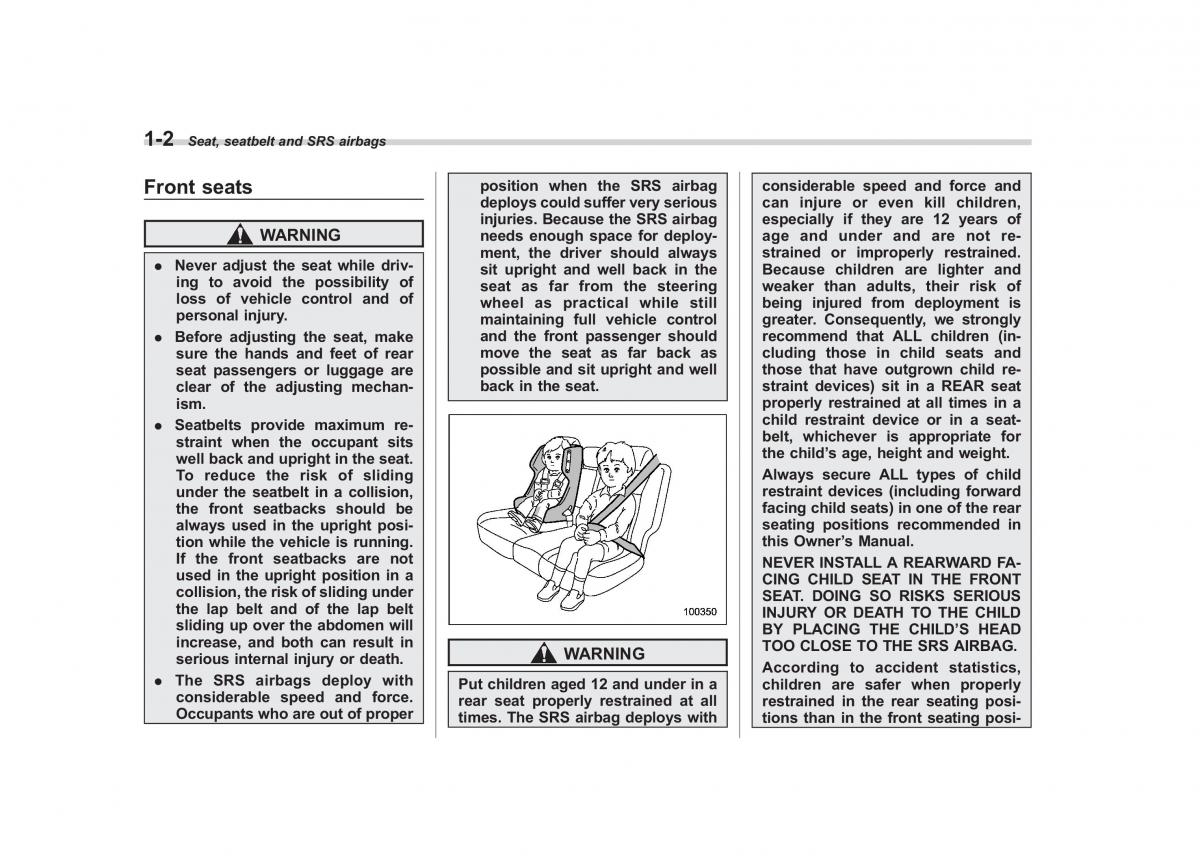 1-2 Seat, seatbelt and SRS airbags

Front seats

WARNING

- Never adjust the seat while driving to avoid the possibility of loss of vehicle control and of personal injury.
- Before adjusting the seat, make sure the hands and feet of rear seat passengers or luggage are clear of the adjusting mechanism.
- Seatbelts provide maximum restraint when the occupant sits well back and upright in the seat. To reduce the risk of sliding under the seatbelt in a collision, the front seatbacks should be always used in the upright position while the vehicle is running. If the front seatbacks are not used in the upright position in a collision, the risk of sliding under the lap belt and of the lap belt sliding up over the abdomen will increase, and both can result in serious internal injury or death.
- The SRS airbags deploy with considerable speed and force. Occupants who are out of proper position when the SRS airbag deploys could suffer very serious injuries. Because the SRS airbag needs enough space for deployment, the driver should always sit upright and well back in the seat as far from the steering wheel as practical while still maintaining full vehicle control and the front passenger should move the seat as far back as possible and sit upright and well back in the seat.

100350

WARNING

Put children aged 12 and under in a rear seat properly restrained at all times. The SRS airbag deploys with considerable speed and force and can injure or even kill children, especially if they are 12 years of age and under and are not restrained or improperly restrained. Because children are lighter and weaker than adults, their risk of being injured from deployment is greater. Consequently, we strongly recommend that ALL children (including those in child seats and those that have outgrown child restraint devices) sit in a REAR seat properly restrained at all times in a child restraint device or in a seatbelt, whichever is appropriate for the child's age, height and weight.

Always secure ALL types of child restraint devices (including forward facing child seats) in one of the rear seating positions recommended in this Owner's Manual.

NEVER INSTALL A REARWARD FACING CHILD SEAT IN THE FRONT SEAT. DOING SO RISKS SERIOUS INJURY OR DEATH TO THE CHILD BY PLACING THE CHILD'S HEAD TOO CLOSE TO THE SRS AIRBAG.

According to accident statistics, children are safer when properly restrained in the rear seating positions than in the front seating posi-